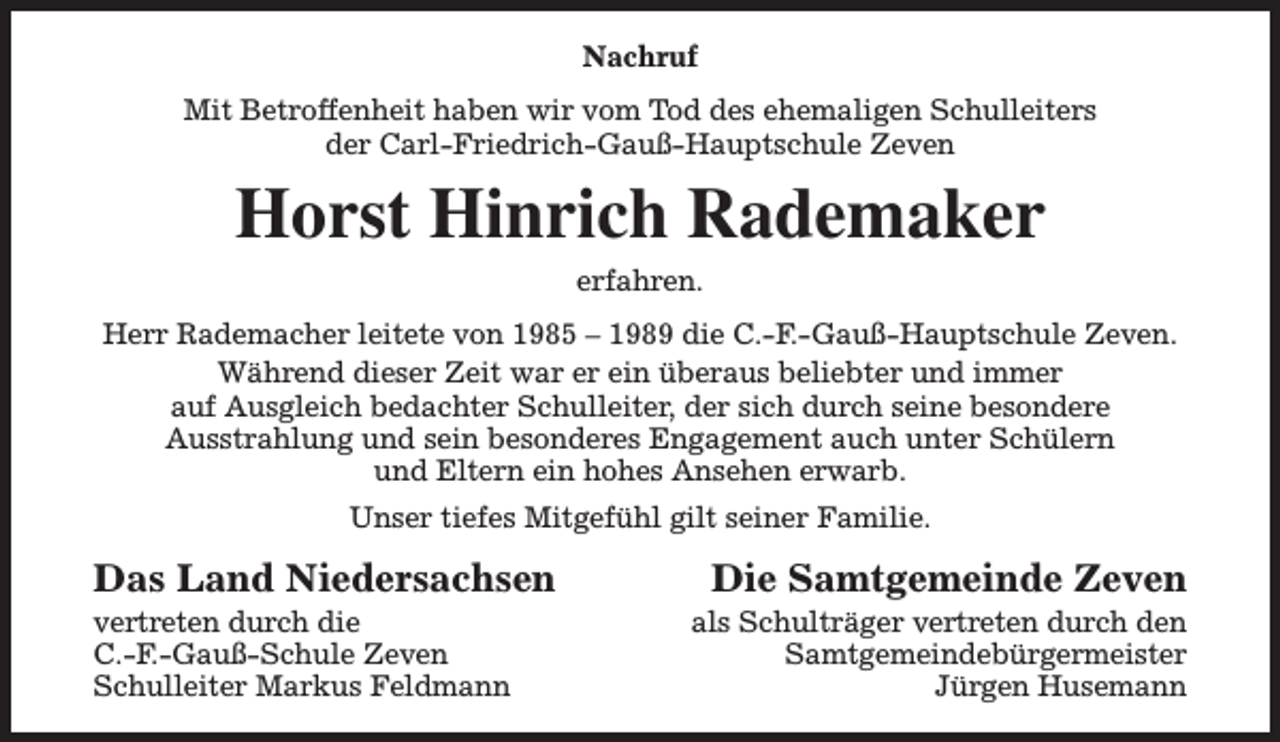 Nachruf

Mit Betroffenheit haben wir vom Tod des ehemaligen Schulleiters der Carl-Friedrich-Gauß-Hauptschule Zeven

Horst Hinrich Rademaker

erfahren.

Herr Rademacher leitete von 1985 – 1989 die C.-F.-Gauß-Hauptschule Zeven. Während dieser Zeit war er ein überaus beliebter und immer auf Ausgleich bedachter Schulleiter, der sich durch seine besondere Ausstrahlung und sein besonderes Engagement auch unter Schülern und Eltern ein hohes Ansehen erwarb.

Unser tiefes Mitgefühl gilt seiner Familie.

Das Land Niedersachsen
vertreten durch die
C.-F.-Gauß-Schule Zeven
Schulleiter Markus Feldmann

Die Samtgemeinde Zeven
als Schulträger vertreten durch den
Samtgemeindebürgermeister
Jürgen Husemann